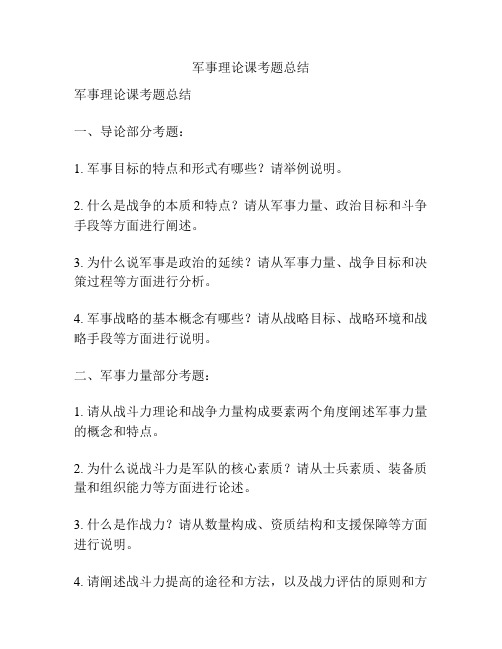 军事理论课考题总结

军事理论课考题总结

一、导论部分考题：

1. 军事目标的特点和形式有哪些？请举例说明。

2. 什么是战争的本质和特点？请从军事力量、政治目标和斗争手段等方面进行阐述。

3. 为什么说军事是政治的延续？请从军事力量、战争目标和决策过程等方面进行分析。

4. 军事战略的基本概念有哪些？请从战略目标、战略环境和战略手段等方面进行说明。

二、军事力量部分考题：

1. 请从战斗力理论和战争力量构成要素两个角度阐述军事力量的概念和特点。

2. 为什么说战斗力是军队的核心素质？请从士兵素质、装备质量和组织能力等方面进行论述。

3. 什么是作战力？请从数量构成、资质结构和支援保障等方面进行说明。

4. 请阐述战斗力提高的途径和方法，以及战力评估的原则和方